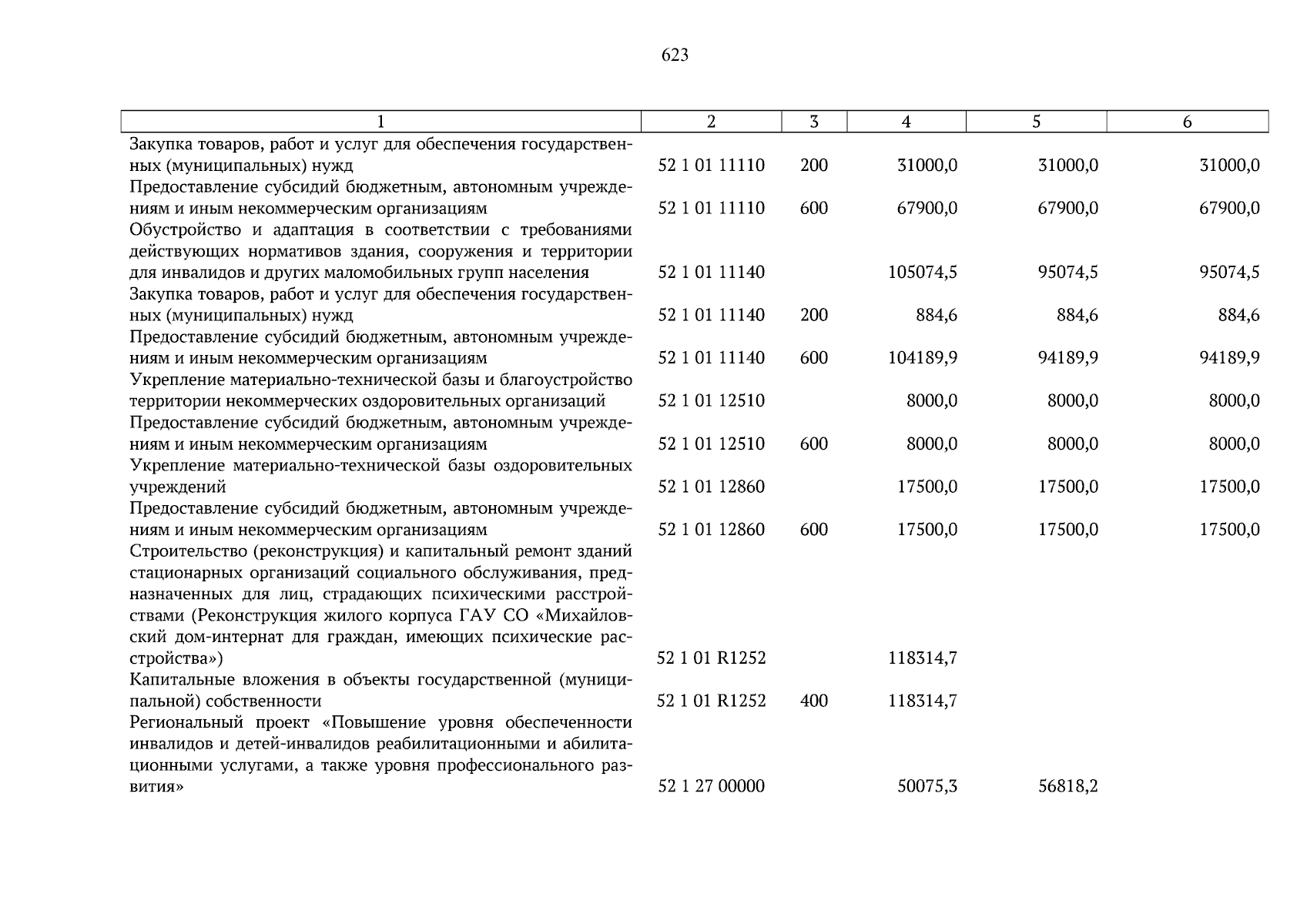 623

| 1 | 2 | 3 | 4 | 5 | 6 |
|---|---|---|---|---|---|
| Закупка товаров, работ и услуг для обеспечения государственных (муниципальных) нужд | 52 1 01 11110 | 200 | 31000,0 | 31000,0 | 31000,0 |
| Предоставление субсидий бюджетным, автономным учреждениям и иным некоммерческим организациям | 52 1 01 11110 | 600 | 67900,0 | 67900,0 | 67900,0 |
| Обустройство и адаптация в соответствии с требованиями действующих нормативов здания, сооружения и территории для инвалидов и других маломобильных групп населения | 52 1 01 11140 | | 105074,5 | 95074,5 | 95074,5 |
| Закупка товаров, работ и услуг для обеспечения государственных (муниципальных) нужд | 52 1 01 11140 | 200 | 884,6 | 884,6 | 884,6 |
| Предоставление субсидий бюджетным, автономным учреждениям и иным некоммерческим организациям | 52 1 01 11140 | 600 | 104189,9 | 94189,9 | 94189,9 |
| Укрепление материально-технической базы и благоустройство территории некоммерческих оздоровительных организаций | 52 1 01 12510 | | 8000,0 | 8000,0 | 8000,0 |
| Предоставление субсидий бюджетным, автономным учреждениям и иным некоммерческим организациям | 52 1 01 12510 | 600 | 8000,0 | 8000,0 | 8000,0 |
| Укрепление материально-технической базы оздоровительных учреждений | 52 1 01 12860 | | 17500,0 | 17500,0 | 17500,0 |
| Предоставление субсидий бюджетным, автономным учреждениям и иным некоммерческим организациям | 52 1 01 12860 | 600 | 17500,0 | 17500,0 | 17500,0 |
| Строительство (реконструкция) и капитальный ремонт зданий стационарных организаций социального обслуживания, предназначенных для лиц, страдающих психическими расстройствами (Реконструкция жилого корпуса ГАУ СО «Михайловский дом-интернат для граждан, имеющих психические расстройства») | 52 1 01 R1252 | | 118314,7 | | |
| Капитальные вложения в объекты государственной (муниципальной) собственности | 52 1 01 R1252 | 400 | 118314,7 | | |
| Региональный проект «Повышение уровня обеспеченности инвалидов и детей-инвалидов реабилитационными и абилитационными услугами, а также уровня профессионального развития» | 52 1 27 00000 | | 50075,3 | 56818,2 | |